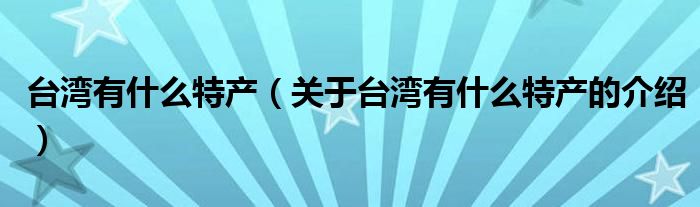 台湾有什么特产（关于台湾有什么特产的介绍）